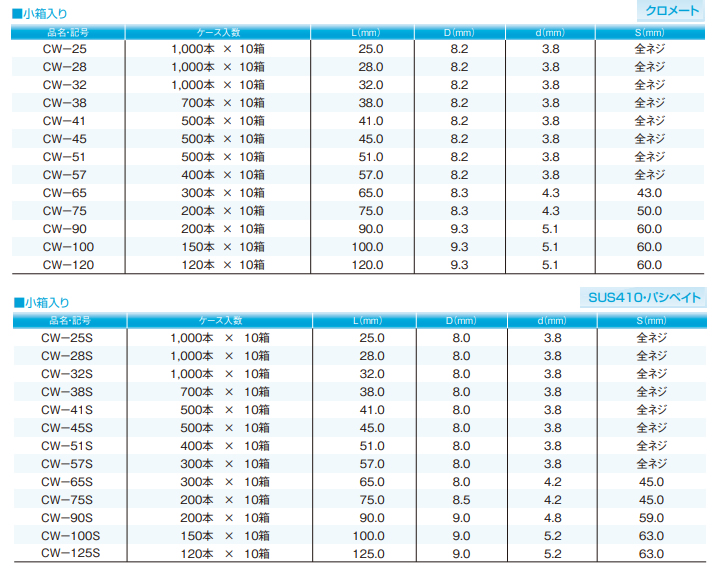 ■小箱入り

クロメート

| 品名・記号 | ケース入数 | L(mm) | D(mm) | d(mm) | S(mm) |
|---|---|---|---|---|---|
| CW−25 | 1,000本 × 10箱 | 25.0 | 8.2 | 3.8 | 全ネジ |
| CW−28 | 1,000本 × 10箱 | 28.0 | 8.2 | 3.8 | 全ネジ |
| CW−32 | 1,000本 × 10箱 | 32.0 | 8.2 | 3.8 | 全ネジ |
| CW−38 | 700本 × 10箱 | 38.0 | 8.2 | 3.8 | 全ネジ |
| CW−41 | 500本 × 10箱 | 41.0 | 8.2 | 3.8 | 全ネジ |
| CW−45 | 500本 × 10箱 | 45.0 | 8.2 | 3.8 | 全ネジ |
| CW−51 | 500本 × 10箱 | 51.0 | 8.2 | 3.8 | 全ネジ |
| CW−57 | 400本 × 10箱 | 57.0 | 8.2 | 3.8 | 全ネジ |
| CW−65 | 300本 × 10箱 | 65.0 | 8.3 | 4.3 | 43.0 |
| CW−75 | 200本 × 10箱 | 75.0 | 8.3 | 4.3 | 50.0 |
| CW−90 | 200本 × 10箱 | 90.0 | 9.3 | 5.1 | 60.0 |
| CW−100 | 150本 × 10箱 | 100.0 | 9.3 | 5.1 | 60.0 |
| CW−120 | 120本 × 10箱 | 120.0 | 9.3 | 5.1 | 60.0 |

■小箱入り

SUS410・パシベイト

| 品名・記号 | ケース入数 | L(mm) | D(mm) | d(mm) | S(mm) |
|---|---|---|---|---|---|
| CW−25S | 1,000本 × 10箱 | 25.0 | 8.0 | 3.8 | 全ネジ |
| CW−28S | 1,000本 × 10箱 | 28.0 | 8.0 | 3.8 | 全ネジ |
| CW−32S | 1,000本 × 10箱 | 32.0 | 8.0 | 3.8 | 全ネジ |
| CW−38S | 700本 × 10箱 | 38.0 | 8.0 | 3.8 | 全ネジ |
| CW−41S | 500本 × 10箱 | 41.0 | 8.0 | 3.8 | 全ネジ |
| CW−45S | 500本 × 10箱 | 45.0 | 8.0 | 3.8 | 全ネジ |
| CW−51S | 400本 × 10箱 | 51.0 | 8.0 | 3.8 | 全ネジ |
| CW−57S | 300本 × 10箱 | 57.0 | 8.0 | 3.8 | 全ネジ |
| CW−65S | 300本 × 10箱 | 65.0 | 8.0 | 4.2 | 45.0 |
| CW−75S | 200本 × 10箱 | 75.0 | 8.5 | 4.2 | 45.0 |
| CW−90S | 200本 × 10箱 | 90.0 | 9.0 | 4.8 | 59.0 |
| CW−100S | 150本 × 10箱 | 100.0 | 9.0 | 5.2 | 63.0 |
| CW−125S | 120本 × 10箱 | 125.0 | 9.0 | 5.2 | 63.0 |